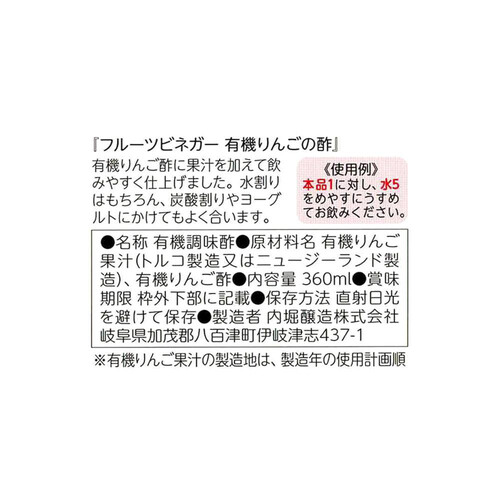 『フルーツビネガー 有機りんごの酢』

有機りんご酢に果汁を加えて飲みやすく仕上げました。水割りはもちろん、炭酸割りやヨーグルトにかけてもよく合います。

《使用例》
本品1に対し、水5をめやすにうすめてお飲みください。

●名称 有機調味酢●原材料名 有機りんご果汁(トルコ製造又はニュージーランド製造)、有機りんご酢●内容量 360ml●賞味期限 枠外下部に記載●保存方法 直射日光を避けて保存●製造者 内堀醸造株式会社 岐阜県加茂郡八百津町伊岐津志437-1

※有機りんご果汁の製造地は、製造年の使用計画順